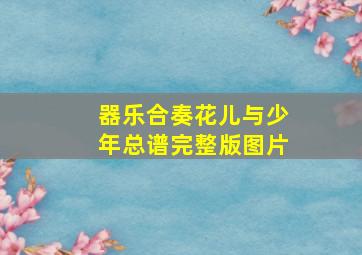 器乐合奏花儿与少年总谱完整版图片